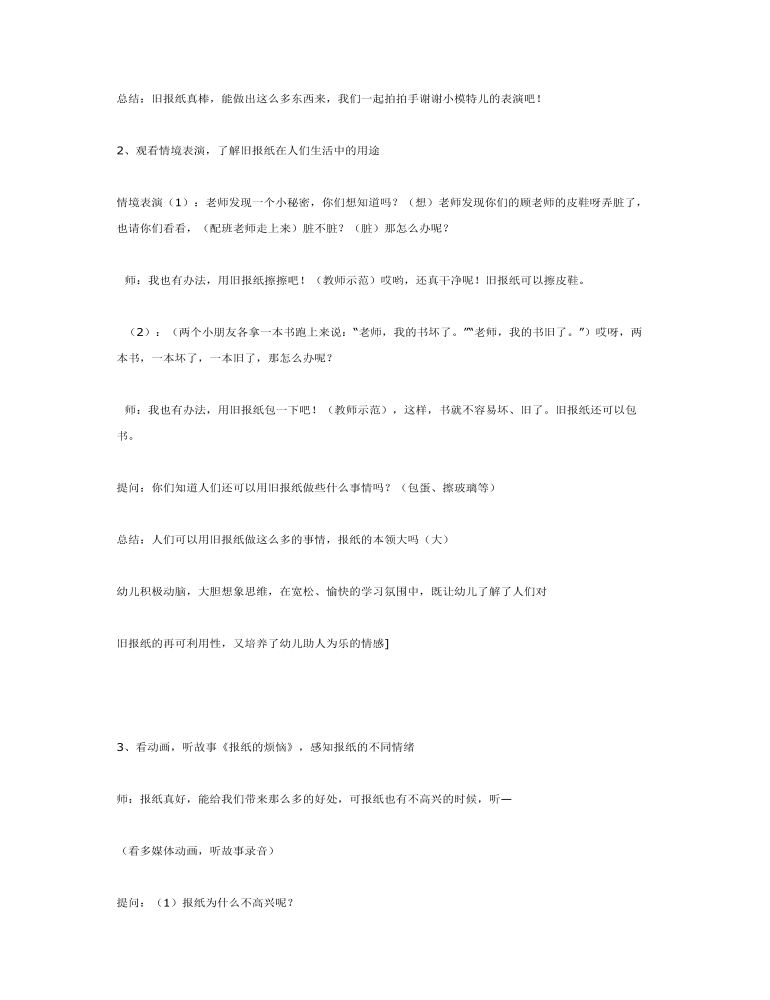 总结：旧报纸真棒，能做出这么多东西来，我们一起拍拍手谢谢小模特儿的表演吧！

2、观看情境表演，了解旧报纸在人们生活中的用途

情境表演（1）：老师发现一个小秘密，你们想知道吗？（想）老师发现你们的顾老师的皮鞋呀弄脏了，也请你们看看，（配班老师走上来）脏不脏？（脏）那怎么办呢？

师：我也有办法，用旧报纸擦擦吧！（教师示范）哎哟，还真干净呢！旧报纸可以擦皮鞋。

（2）：（两个小朋友各拿一本书跑上来说：“老师，我的书坏了。”“老师，我的书旧了。”）哎呀，两本书，一本坏了，一本旧了，那怎么办呢？

师：我也有办法，用旧报纸包一下吧！（教师示范），这样，书就不容易坏、旧了。旧报纸还可以包书。

提问：你们知道人们还可以用旧报纸做些什么事情吗？（包蛋、擦玻璃等）

总结：人们可以用旧报纸做这么多的事情，报纸的本领大吗（大）

幼儿积极动脑，大胆想象思维，在宽松、愉快的学习氛围中，既让幼儿了解了人们对

旧报纸的再可利用性，又培养了幼儿助人为乐的情感]

3、看动画，听故事《报纸的烦恼》，感知报纸的不同情绪

师：报纸真好，能给我们带来那么多的好处，可报纸也有不高兴的时候，听—

（看多媒体动画，听故事录音）

提问：（1）报纸为什么不高兴呢？